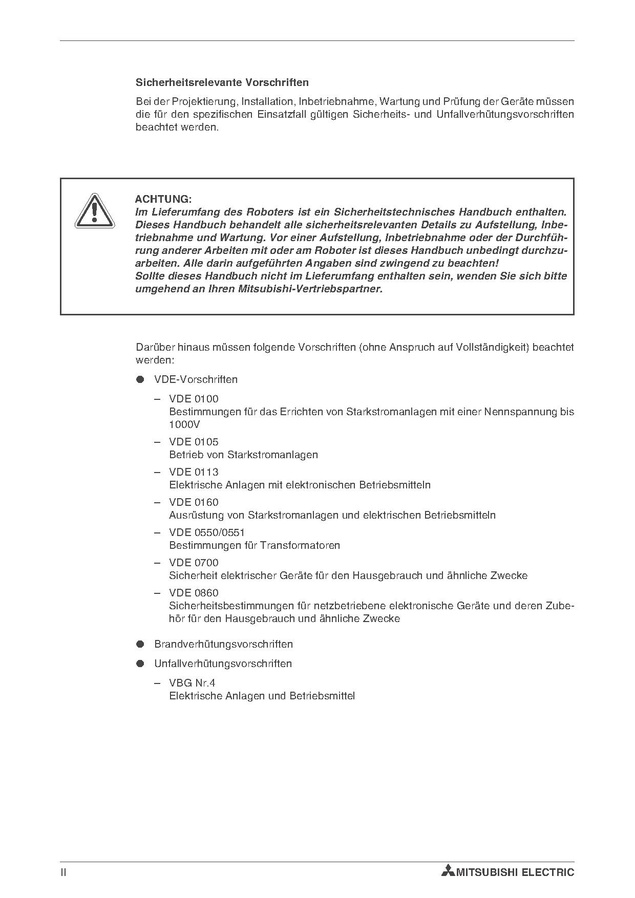 Sicherheitsrelevante Vorschriften

Bei der Projektierung, Installation, Inbetriebnahme, Wartung und Prüfung der Geräte müssen die für den spezifischen Einsatzfall gültigen Sicherheits- und Unfallverhütungsvorschriften beachtet werden.

ACHTUNG:
Im Lieferumfang des Roboters ist ein Sicherheitstechnisches Handbuch enthalten. Dieses Handbuch behandelt alle sicherheitsrelevanten Details zu Aufstellung, Inbetriebnahme und Wartung. Vor einer Aufstellung, Inbetriebnahme oder der Durchführung anderer Arbeiten mit oder am Roboter ist dieses Handbuch unbedingt durchzuarbeiten. Alle darin aufgeführten Angaben sind zwingend zu beachten!
Sollte dieses Handbuch nicht im Lieferumfang enthalten sein, wenden Sie sich bitte umgehend an Ihren Mitsubishi-Vertriebspartner.

Darüber hinaus müssen folgende Vorschriften (ohne Anspruch auf Vollständigkeit) beachtet werden:

● VDE-Vorschriften

– VDE 0100
Bestimmungen für das Errichten von Starkstromanlagen mit einer Nennspannung bis 1000V

– VDE 0105
Betrieb von Starkstromanlagen

– VDE 0113
Elektrische Anlagen mit elektronischen Betriebsmitteln

– VDE 0160
Ausrüstung von Starkstromanlagen und elektrischen Betriebsmitteln

– VDE 0550/0551
Bestimmungen für Transformatoren

– VDE 0700
Sicherheit elektrischer Geräte für den Hausgebrauch und ähnliche Zwecke

– VDE 0860
Sicherheitsbestimmungen für netzbetriebene elektronische Geräte und deren Zubehör für den Hausgebrauch und ähnliche Zwecke

● Brandverhütungsvorschriften

● Unfallverhütungsvorschriften

– VBG Nr.4
Elektrische Anlagen und Betriebsmittel

II

MITSUBISHI ELECTRIC